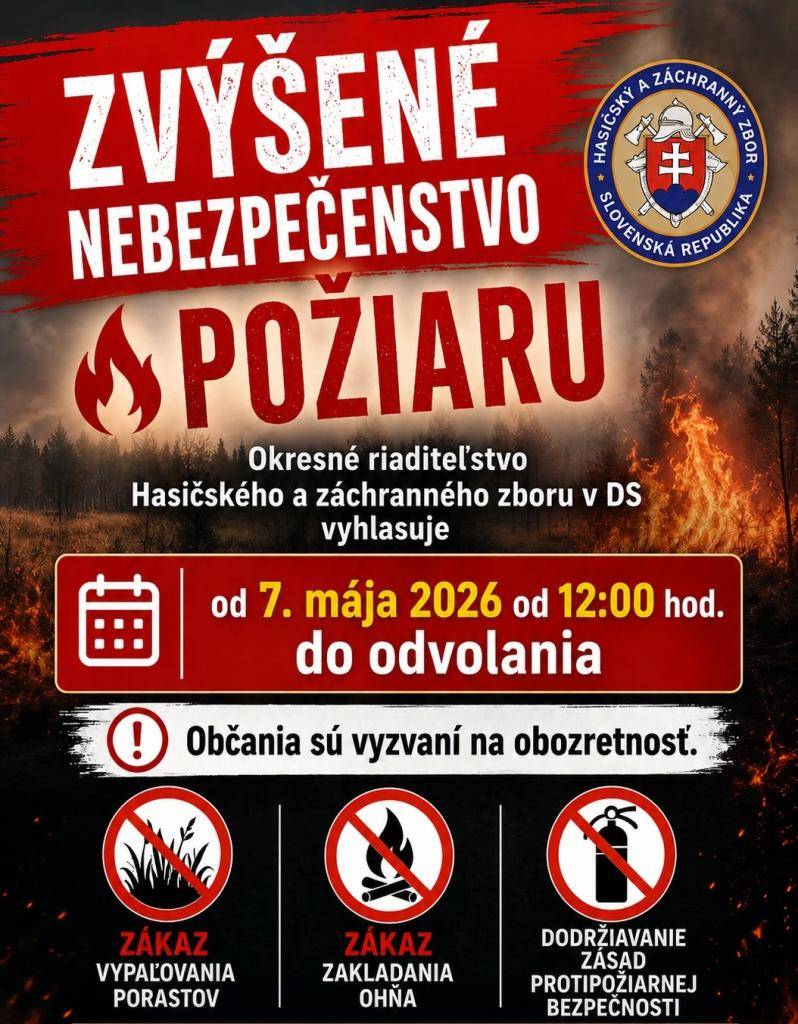 ZVÝŠENÉ NEBEZPEČENSTVO POŽIARU

HASIČSKÝ A ZÁCHRANNÝ ZBOR
SLOVENSKÁ REPUBLIKA

Okresné riaditeľstvo Hasičského a záchranného zboru v DS vyhlasuje

od 7. mája 2026 od 12:00 hod.
do odvolania

Občania sú vyzvaní na obozretnosť.

ZÁKAZ
VYPAĽOVANIA PORASTOV

ZÁKAZ
ZAKLADANIA OHŇA

DODRŽIAVANIE ZÁSAD PROTIPOŽIARNEJ BEZPEČNOSTI